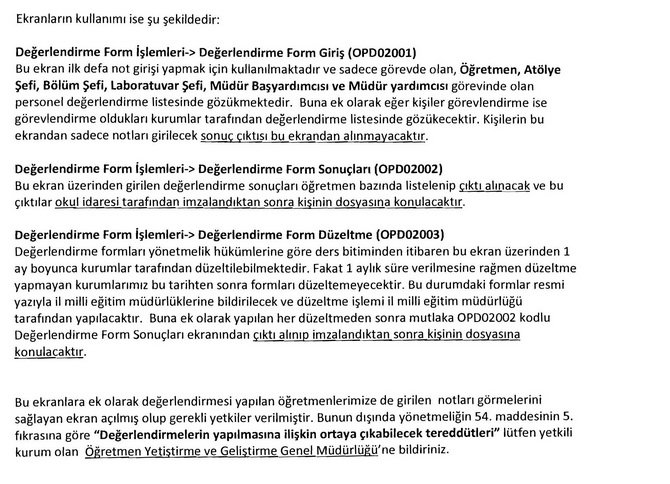 Ekranların kullanımı ise şu şekildedir:

Değerlendirme Form İşlemleri-> Değerlendirme Form Giriş (OPD02001)
Bu ekran ilk defa not girişi yapmak için kullanılmaktadır ve sadece görevde olan, Öğretmen, Atölye Şefi, Bölüm Şefi, Laboratuvar Şefi, Müdür Başyardımcısı ve Müdür yardımcısı görevinde olan personel değerlendirme listesinde gözükmektedir. Buna ek olarak eğer kişiler görevlendirme ise görevlendirme oldukları kurumlar tarafından değerlendirme listesinde gözükecektir. Kişilerin bu ekrandan sadece notları girilecek sonuç çıktısı bu ekrandan alınmayacaktır.

Değerlendirme Form İşlemleri-> Değerlendirme Form Sonuçları (OPD02002)
Bu ekran üzerinden girilen değerlendirme sonuçları öğretmen bazında listelenip çıktı alınacak ve bu çıktılar okul idaresi tarafından imzalandıktan sonra kişinin dosyasına konulacaktır.

Değerlendirme Form İşlemleri-> Değerlendirme Form Düzeltme (OPD02003)
Değerlendirme formları yönetmelik hükümlerine göre ders bitiminden itibaren bu ekran üzerinden 1 ay boyunca kurumlar tarafından düzeltilebilmektedir. Fakat 1 aylık süre verilmesine rağmen düzeltme yapmayan kurumlarımız bu tarihten sonra formları düzeltemeyecektir. Bu durumdaki formlar resmi yazıyla il milli eğitim müdürlüklerine bildirilecek ve düzeltme işlemi il milli eğitim müdürlüğü tarafından yapılacaktır. Buna ek olarak yapılan her düzeltmeden sonra mutlaka OPD02002 kodlu Değerlendirme Form Sonuçları ekranından çıktı alınıp imzalandıktan sonra kişinin dosyasına konulacaktır.

Bu ekranlara ek olarak değerlendirmesi yapılan öğretmenlerimize de girilen notları görmelerini sağlayan ekran açılmış olup gerekli yetkiler verilmiştir. Bunun dışında yönetmeliğin 54. maddesinin 5. fıkrasına göre "Değerlendirmelerin yapılmasına ilişkin ortaya çıkabilecek tereddütleri" lütfen yetkili kurum olan Öğretmen Yetiştirme ve Geliştirme Genel Müdürlüğü'ne bildiriniz.